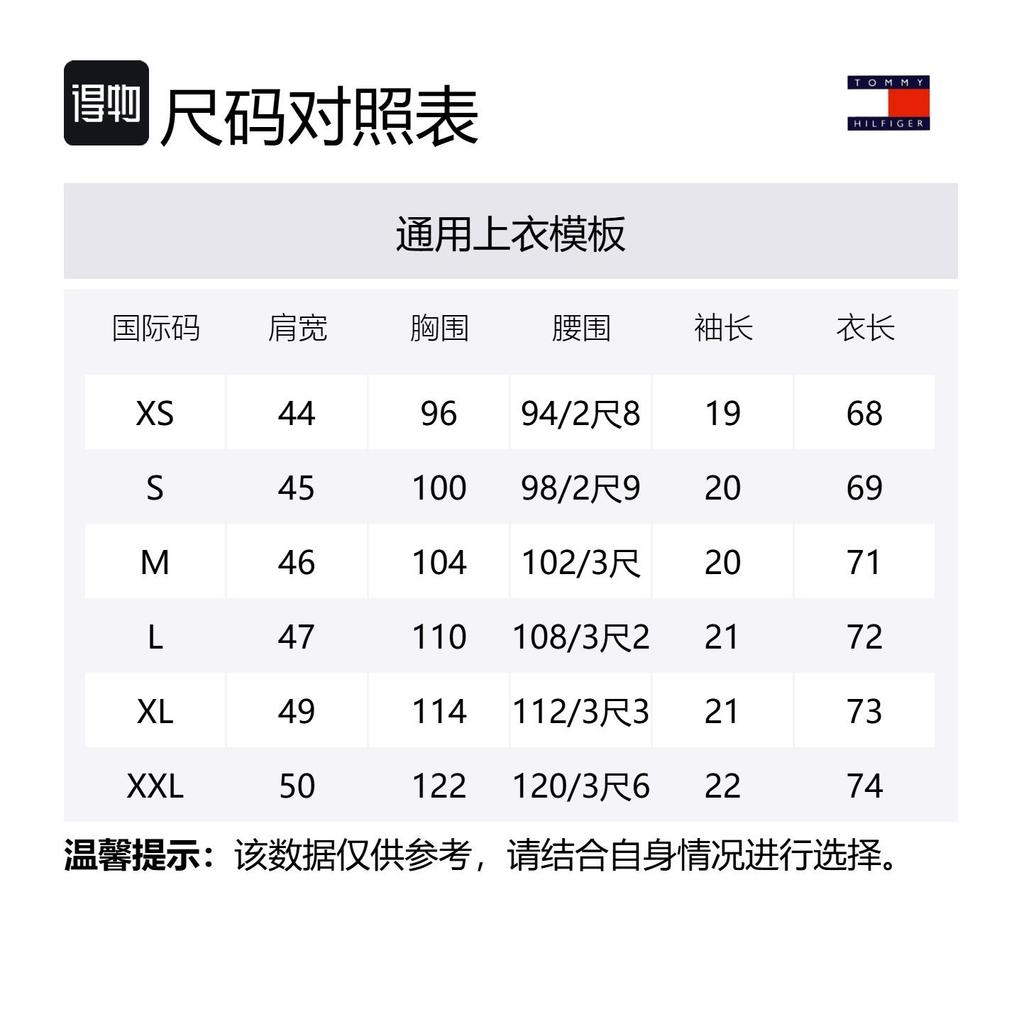 得物 尺码对照表

TOMMY HILFIGER

通用上衣模板

| 国际码 | 肩宽 | 胸围 | 腰围 | 袖长 | 衣长 |
|---|---|---|---|---|---|
| XS | 44 | 96 | 94/2尺8 | 19 | 68 |
| S | 45 | 100 | 98/2尺9 | 20 | 69 |
| M | 46 | 104 | 102/3尺 | 20 | 71 |
| L | 47 | 110 | 108/3尺2 | 21 | 72 |
| XL | 49 | 114 | 112/3尺3 | 21 | 73 |
| XXL | 50 | 122 | 120/3尺6 | 22 | 74 |

温馨提示：该数据仅供参考，请结合自身情况进行选择。